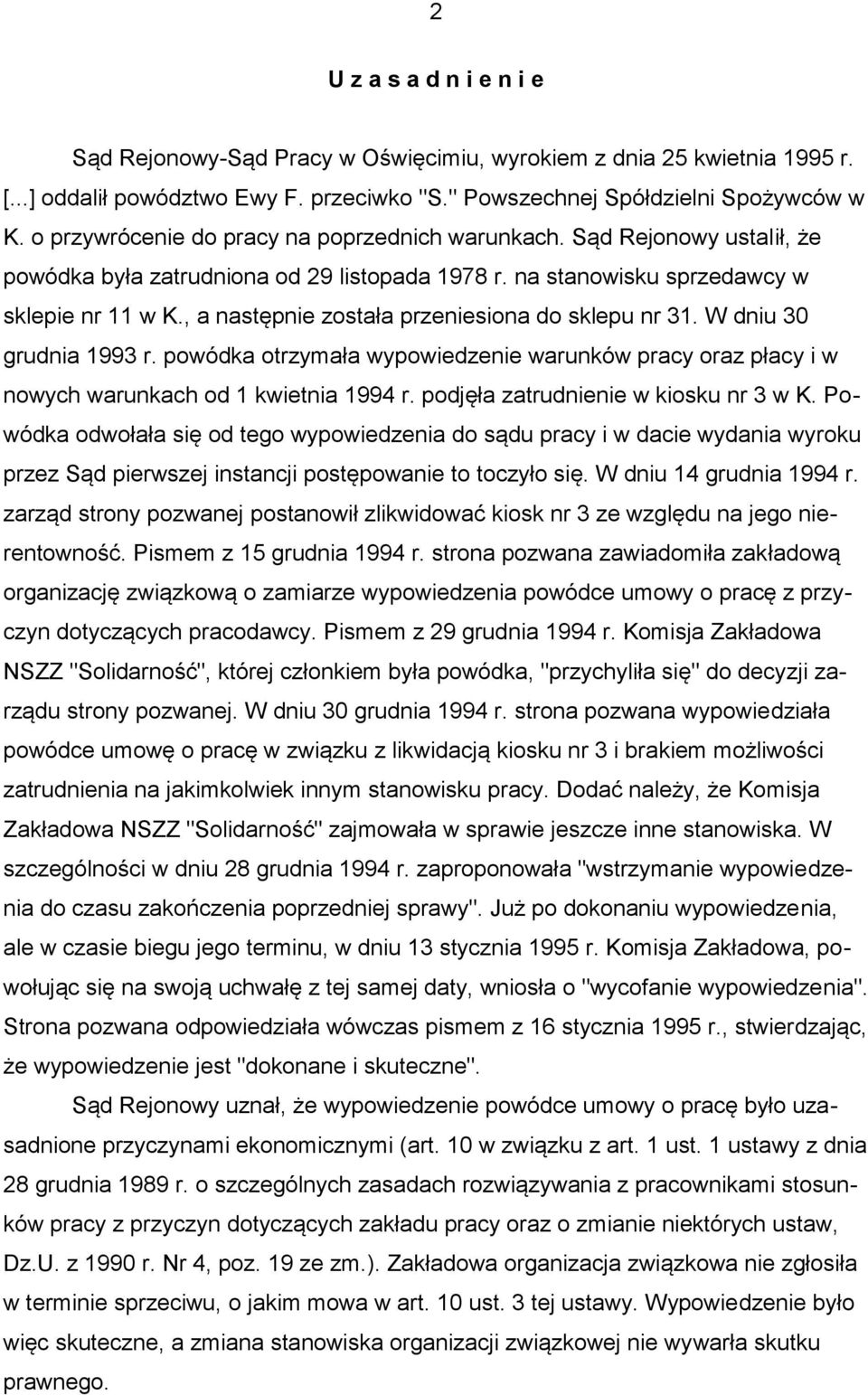 2

U z a s a d n i e n i e

Sąd Rejonowy-Sąd Pracy w Oświęcimiu, wyrokiem z dnia 25 kwietnia 1995 r. [...] oddalił powództwo Ewy F. przeciwko "S." Powszechnej Spółdzielni Spożywców w K. o przywrócenie do pracy na poprzednich warunkach. Sąd Rejonowy ustalił, że powódka była zatrudniona od 29 listopada 1978 r. na stanowisku sprzedawcy w sklepie nr 11 w K., a następnie została przeniesiona do sklepu nr 31. W dniu 30 grudnia 1993 r. powódka otrzymała wypowiedzenie warunków pracy oraz płacy i w nowych warunkach od 1 kwietnia 1994 r. podjęła zatrudnienie w kiosku nr 3 w K. Powódka odwołała się od tego wypowiedzenia do sądu pracy i w dacie wydania wyroku przez Sąd pierwszej instancji postępowanie to toczyło się. W dniu 14 grudnia 1994 r. zarząd strony pozwanej postanowił zlikwidować kiosk nr 3 ze względu na jego nierentowność. Pismem z 15 grudnia 1994 r. strona pozwana zawiadomiła zakładową organizację związkową o zamiarze wypowiedzenia powódce umowy o pracę z przyczyn dotyczących pracodawcy. Pismem z 29 grudnia 1994 r. Komisja Zakładowa NSZZ "Solidarność", której członkiem była powódka, "przychyliła się" do decyzji zarządu strony pozwanej. W dniu 30 grudnia 1994 r. strona pozwana wypowiedziała powódce umowę o pracę w związku z likwidacją kiosku nr 3 i brakiem możliwości zatrudnienia na jakimkolwiek innym stanowisku pracy. Dodać należy, że Komisja Zakładowa NSZZ "Solidarność" zajmowała w sprawie jeszcze inne stanowiska. W szczególności w dniu 28 grudnia 1994 r. zaproponowała "wstrzymanie wypowiedzenia do czasu zakończenia poprzedniej sprawy". Już po dokonaniu wypowiedzenia, ale w czasie biegu jego terminu, w dniu 13 stycznia 1995 r. Komisja Zakładowa, powołując się na swoją uchwałę z tej samej daty, wniosła o "wycofanie wypowiedzenia". Strona pozwana odpowiedziała wówczas pismem z 16 stycznia 1995 r., stwierdzając, że wypowiedzenie jest "dokonane i skuteczne".

Sąd Rejonowy uznał, że wypowiedzenie powódce umowy o pracę było uzasadnione przyczynami ekonomicznymi (art. 10 w związku z art. 1 ust. 1 ustawy z dnia 28 grudnia 1989 r. o szczególnych zasadach rozwiązywania z pracownikami stosunków pracy z przyczyn dotyczących zakładu pracy oraz o zmianie niektórych ustaw, Dz.U. z 1990 r. Nr 4, poz. 19 ze zm.). Zakładowa organizacja związkowa nie zgłosiła w terminie sprzeciwu, o jakim mowa w art. 10 ust. 3 tej ustawy. Wypowiedzenie było więc skuteczne, a zmiana stanowiska organizacji związkowej nie wywarła skutku prawnego.